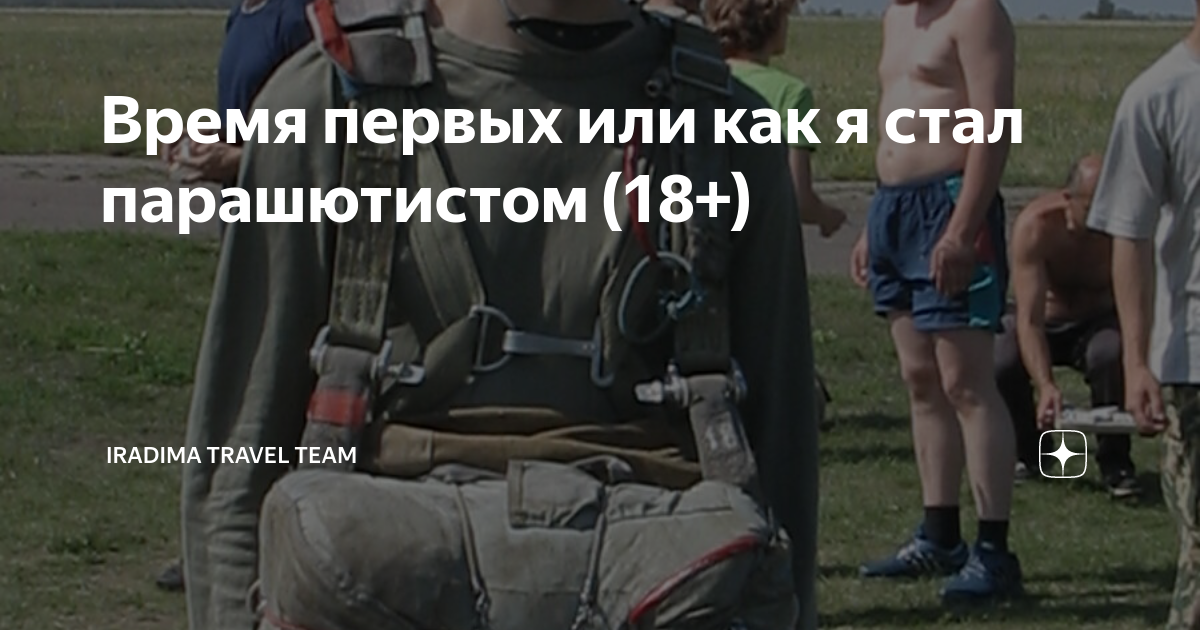 Время первых или как я стал парашютистом (18+)

IRADIMA TRAVEL TEAM